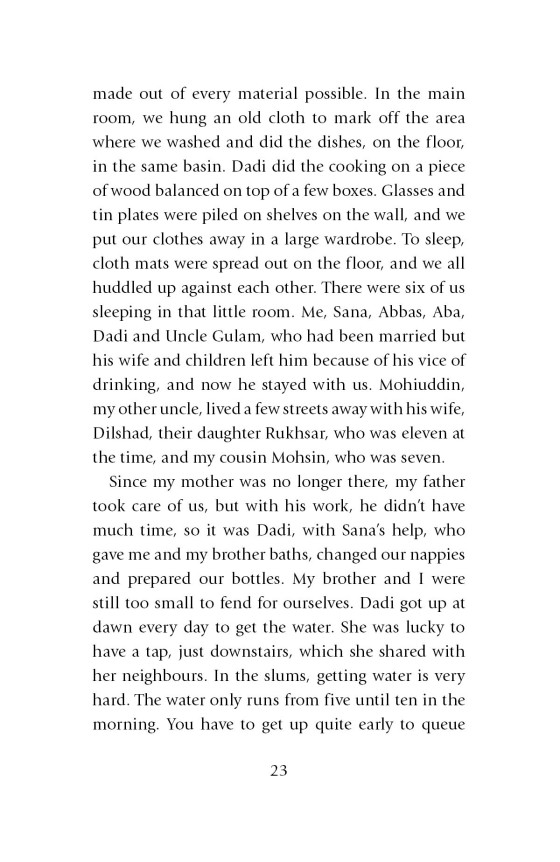 made out of every material possible. In the main room, we hung an old cloth to mark off the area where we washed and did the dishes, on the floor, in the same basin. Dadi did the cooking on a piece of wood balanced on top of a few boxes. Glasses and tin plates were piled on shelves on the wall, and we put our clothes away in a large wardrobe. To sleep, cloth mats were spread out on the floor, and we all huddled up against each other. There were six of us sleeping in that little room. Me, Sana, Abbas, Aba, Dadi and Uncle Gulam, who had been married but his wife and children left him because of his vice of drinking, and now he stayed with us. Mohiuddin, my other uncle, lived a few streets away with his wife, Dilshad, their daughter Rukhsar, who was eleven at the time, and my cousin Mohsin, who was seven.

Since my mother was no longer there, my father took care of us, but with his work, he didn't have much time, so it was Dadi, with Sana's help, who gave me and my brother baths, changed our nappies and prepared our bottles. My brother and I were still too small to fend for ourselves. Dadi got up at dawn every day to get the water. She was lucky to have a tap, just downstairs, which she shared with her neighbours. In the slums, getting water is very hard. The water only runs from five until ten in the morning. You have to get up quite early to queue

23